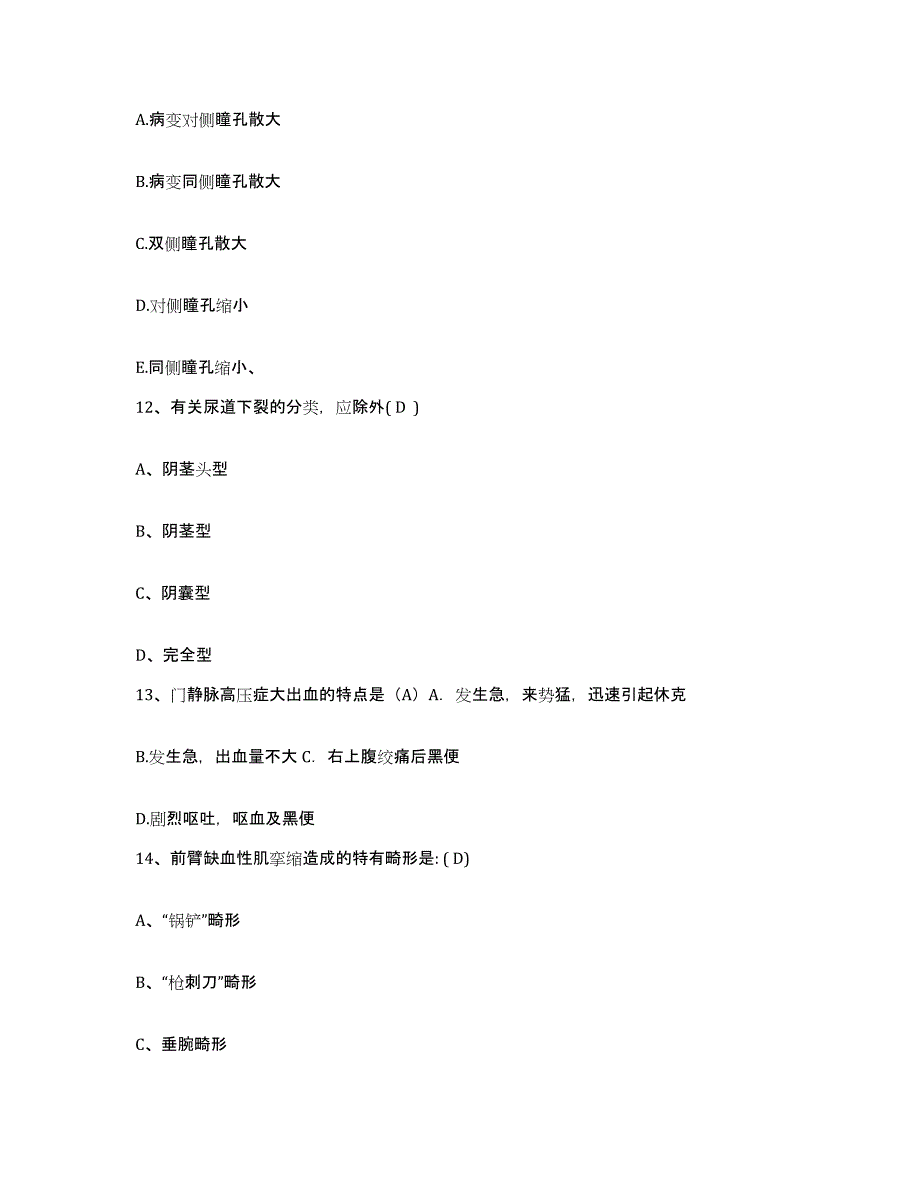 A.病变对侧瞳孔散大

B.病变同侧瞳孔散大

C.双侧瞳孔散大

D.对侧瞳孔缩小

E.同侧瞳孔缩小、

12、有关尿道下裂的分类，应除外( D )

A、阴茎头型

B、阴茎型

C、阴囊型

D、完全型

13、门静脉高压症大出血的特点是（A）A. 发生急，来势猛，迅速引起休克

B.发生急，出血量不大 C. 右上腹绞痛后黑便

D.剧烈呕吐，呕血及黑便

14、前臂缺血性肌挛缩造成的特有畸形是: ( D)

A、“锅铲”畸形

B、“枪刺刀”畸形

C、垂腕畸形